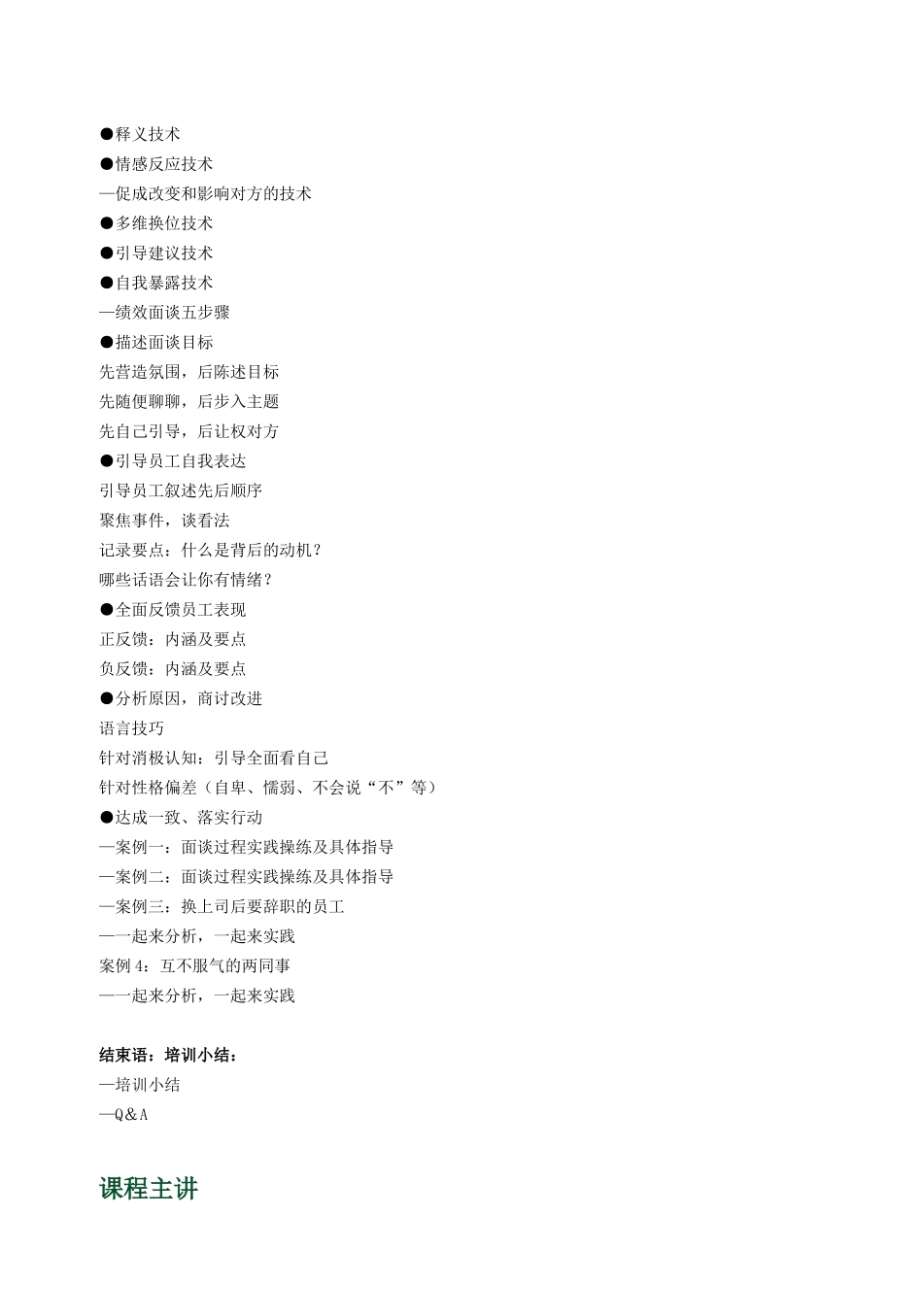 ●释义技术
●情感反应技术
—促成改变和影响对方的技术
●多维换位技术
●引导建议技术
●自我暴露技术
—绩效面谈五步骤
●描述面谈目标
先营造氛围，后陈述目标
先随便聊聊，后步入主题
先自己引导，后让权对方
●引导员工自我表达
引导员工叙述先后顺序
聚焦事件，谈看法
记录要点：什么是背后的动机？
哪些话语会让你有情绪？
●全面反馈员工表现
正反馈：内涵及要点
负反馈：内涵及要点
●分析原因，商讨改进
语言技巧
针对消极认知：引导全面看自己
针对性格偏差（自卑、懦弱、不会说“不”等）
●达成一致、落实行动
—案例一：面谈过程实践操练及具体指导
—案例二：面谈过程实践操练及具体指导
—案例三：换上司后要辞职的员工
—一起来分析，一起来实践
案例 4：互不服气的两同事
—一起来分析，一起来实践

结束语：培训小结：
—培训小结
—Q＆A

课程主讲